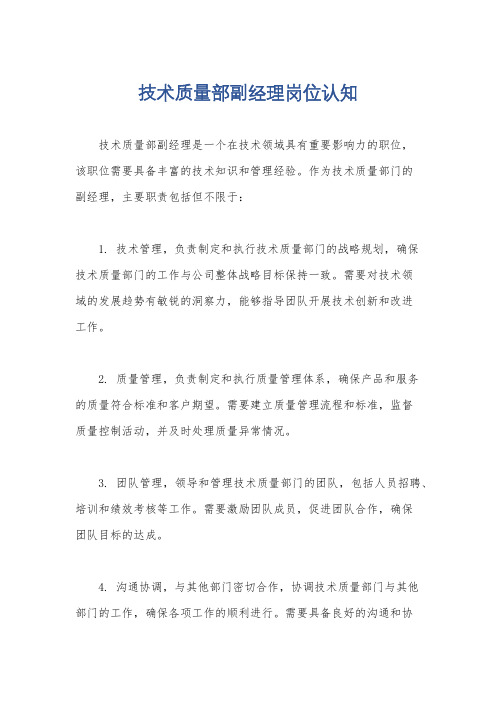 技术质量部副经理岗位认知

技术质量部副经理是一个在技术领域具有重要影响力的职位，该职位需要具备丰富的技术知识和管理经验。作为技术质量部门的副经理，主要职责包括但不限于：

1. 技术管理，负责制定和执行技术质量部门的战略规划，确保技术质量部门的工作与公司整体战略目标保持一致。需要对技术领域的发展趋势有敏锐的洞察力，能够指导团队开展技术创新和改进工作。

2. 质量管理，负责制定和执行质量管理体系，确保产品和服务的质量符合标准和客户期望。需要建立质量管理流程和标准，监督质量控制活动，并及时处理质量异常情况。

3. 团队管理，领导和管理技术质量部门的团队，包括人员招聘、培训和绩效考核等工作。需要激励团队成员，促进团队合作，确保团队目标的达成。

4. 沟通协调，与其他部门密切合作，协调技术质量部门与其他部门的工作，确保各项工作的顺利进行。需要具备良好的沟通和协